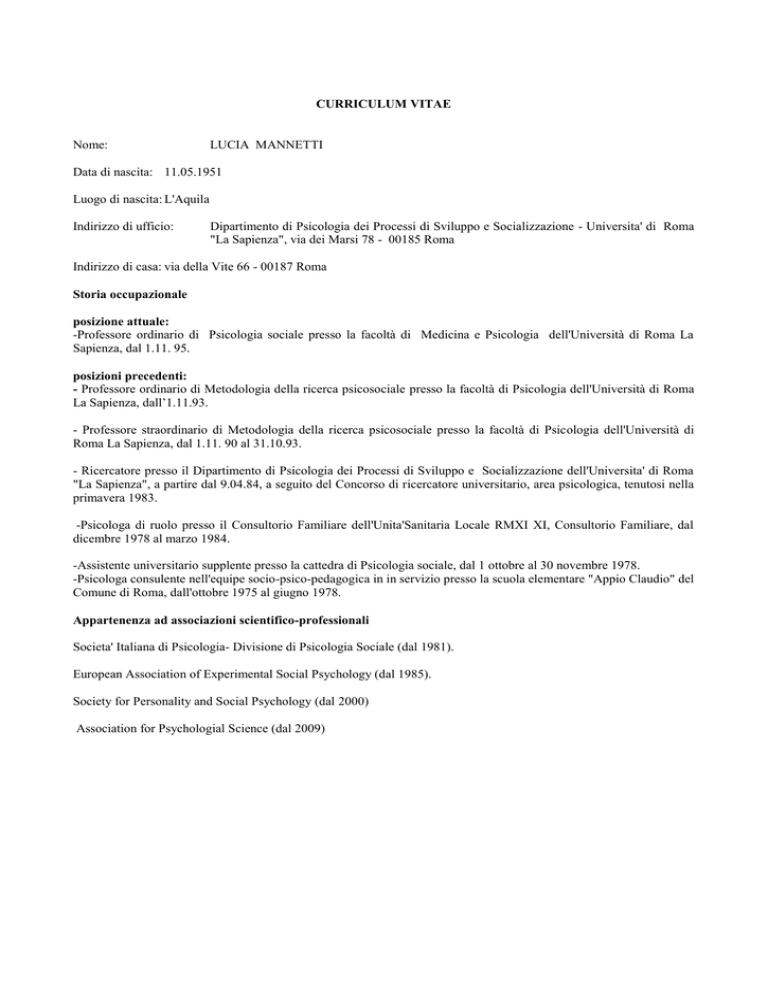 CURRICULUM VITAE

Nome: LUCIA MANNETTI

Data di nascita: 11.05.1951

Luogo di nascita: L'Aquila

Indirizzo di ufficio: Dipartimento di Psicologia dei Processi di Sviluppo e Socializzazione - Universita' di Roma "La Sapienza", via dei Marsi 78 - 00185 Roma

Indirizzo di casa: via della Vite 66 - 00187 Roma

Storia occupazionale

posizione attuale:
-Professore ordinario di Psicologia sociale presso la facoltà di Medicina e Psicologia dell'Università di Roma La Sapienza, dal 1.11. 95.

posizioni precedenti:
- Professore ordinario di Metodologia della ricerca psicosociale presso la facoltà di Psicologia dell'Università di Roma La Sapienza, dall'1.11.93.

- Professore straordinario di Metodologia della ricerca psicosociale presso la facoltà di Psicologia dell'Università di Roma La Sapienza, dal 1.11. 90 al 31.10.93.

- Ricercatore presso il Dipartimento di Psicologia dei Processi di Sviluppo e Socializzazione dell'Universita' di Roma "La Sapienza", a partire dal 9.04.84, a seguito del Concorso di ricercatore universitario, area psicologica, tenutosi nella primavera 1983.

-Psicologa di ruolo presso il Consultorio Familiare dell'Unita'Sanitaria Locale RMXI XI, Consultorio Familiare, dal dicembre 1978 al marzo 1984.

-Assistente universitario supplente presso la cattedra di Psicologia sociale, dal 1 ottobre al 30 novembre 1978.
-Psicologa consulente nell'equipe socio-psico-pedagogica in in servizio presso la scuola elementare "Appio Claudio" del Comune di Roma, dall'ottobre 1975 al giugno 1978.

Appartenenza ad associazioni scientifico-professionali

Societa' Italiana di Psicologia- Divisione di Psicologia Sociale (dal 1981).

European Association of Experimental Social Psychology (dal 1985).

Society for Personality and Social Psychology (dal 2000)

Association for Psychologial Science (dal 2009)